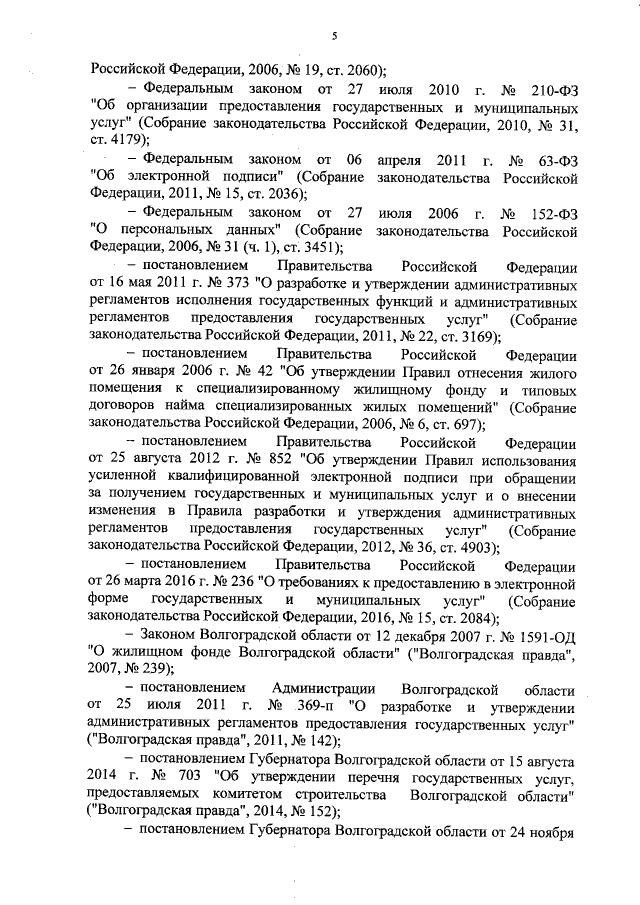 5

Российской Федерации, 2006, № 19, ст. 2060);

– Федеральным законом от 27 июля 2010 г. № 210-ФЗ "Об организации предоставления государственных и муниципальных услуг" (Собрание законодательства Российской Федерации, 2010, № 31, ст. 4179);

– Федеральным законом от 06 апреля 2011 г. № 63-ФЗ "Об электронной подписи" (Собрание законодательства Российской Федерации, 2011, № 15, ст. 2036);

– Федеральным законом от 27 июля 2006 г. № 152-ФЗ "О персональных данных" (Собрание законодательства Российской Федерации, 2006, № 31 (ч. 1), ст. 3451);

– постановлением Правительства Российской Федерации от 16 мая 2011 г. № 373 "О разработке и утверждении административных регламентов исполнения государственных функций и административных регламентов предоставления государственных услуг" (Собрание законодательства Российской Федерации, 2011, № 22, ст. 3169);

– постановлением Правительства Российской Федерации от 26 января 2006 г. № 42 "Об утверждении Правил отнесения жилого помещения к специализированному жилищному фонду и типовых договоров найма специализированных жилых помещений" (Собрание законодательства Российской Федерации, 2006, № 6, ст. 697);

– постановлением Правительства Российской Федерации от 25 августа 2012 г. № 852 "Об утверждении Правил использования усиленной квалифицированной электронной подписи при обращении за получением государственных и муниципальных услуг и о внесении изменения в Правила разработки и утверждения административных регламентов предоставления государственных услуг" (Собрание законодательства Российской Федерации, 2012, № 36, ст. 4903);

– постановлением Правительства Российской Федерации от 26 марта 2016 г. № 236 "О требованиях к предоставлению в электронной форме государственных и муниципальных услуг" (Собрание законодательства Российской Федерации, 2016, № 15, ст. 2084);

– Законом Волгоградской области от 12 декабря 2007 г. № 1591-ОД "О жилищном фонде Волгоградской области" ("Волгоградская правда", 2007, № 239);

– постановлением Администрации Волгоградской области от 25 июля 2011 г. № 369-п "О разработке и утверждении административных регламентов предоставления государственных услуг" ("Волгоградская правда", 2011, № 142);

– постановлением Губернатора Волгоградской области от 15 августа 2014 г. № 703 "Об утверждении перечня государственных услуг, предоставляемых комитетом строительства Волгоградской области" ("Волгоградская правда", 2014, № 152);

– постановлением Губернатора Волгоградской области от 24 ноября